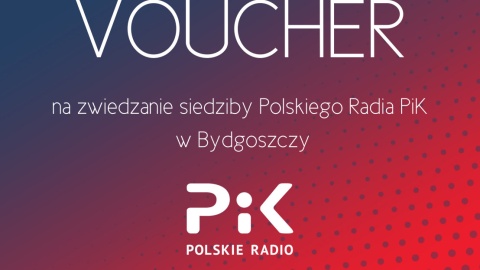 VOUCHER

na zwiedzanie siedziby Polskiego Radia PiK w Bydgoszczy

PiK
POLSKIE RADIO